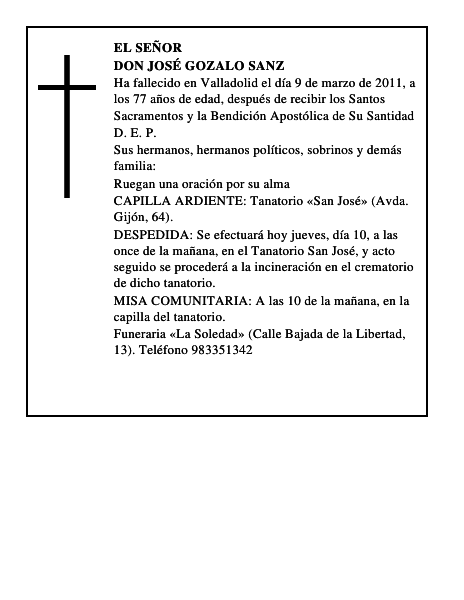 EL SEÑOR
DON JOSÉ GOZALO SANZ
Ha fallecido en Valladolid el día 9 de marzo de 2011, a los 77 años de edad, después de recibir los Santos Sacramentos y la Bendición Apostólica de Su Santidad
D. E. P.
Sus hermanos, hermanos políticos, sobrinos y demás familia:
Ruegan una oración por su alma
CAPILLA ARDIENTE: Tanatorio «San José» (Avda. Gijón, 64).
DESPEDIDA: Se efectuará hoy jueves, día 10, a las once de la mañana, en el Tanatorio San José, y acto seguido se procederá a la incineración en el crematorio de dicho tanatorio.
MISA COMUNITARIA: A las 10 de la mañana, en la capilla del tanatorio.
Funeraria «La Soledad» (Calle Bajada de la Libertad, 13). Teléfono 983351342